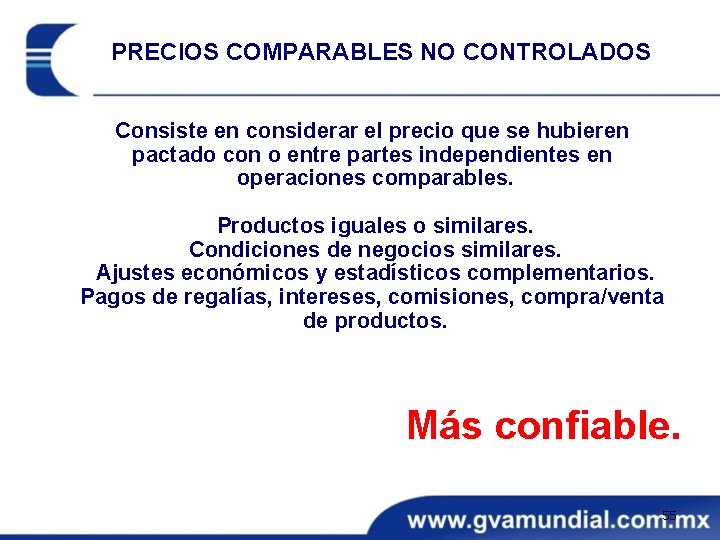 PRECIOS COMPARABLES NO CONTROLADOS

Consiste en considerar el precio que se hubieren pactado con o entre partes independientes en operaciones comparables.

Productos iguales o similares.
Condiciones de negocios similares.
Ajustes económicos y estadísticos complementarios.
Pagos de regalías, intereses, comisiones, compra/venta de productos.

Más confiable.

55

www.gvamundial.com.mx